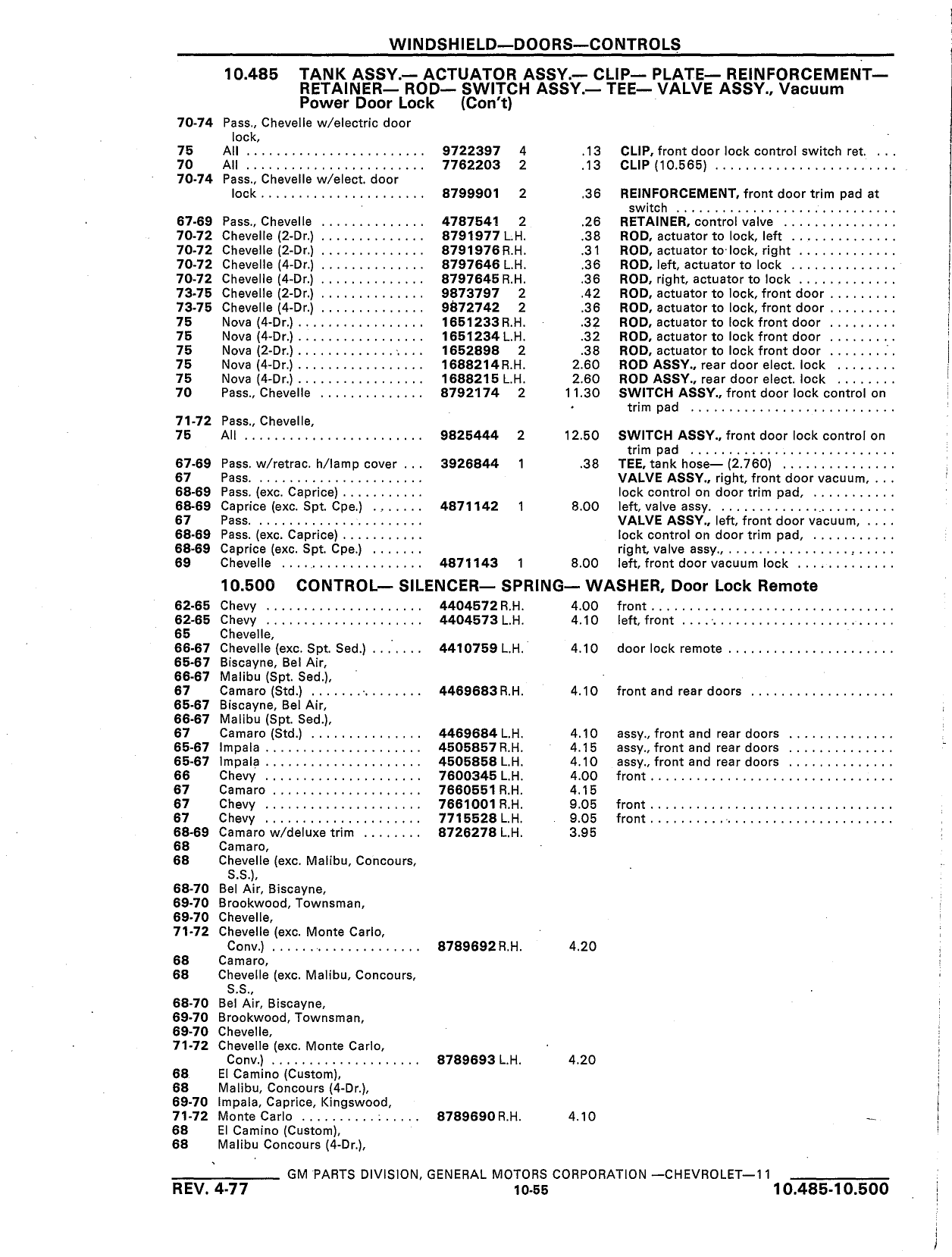 WINDSHIELD—DOORS—CONTROLS

10.485 TANK ASSY.— ACTUATOR ASSY.— CLIP— PLATE— REINFORCEMENT— RETAINER— ROD— SWITCH ASSY.— TEE— VALVE ASSY., Vacuum Power Door Lock (Con't)

| | | | | | |
|---|---|---|---|---|---|
| 70-74 | Pass., Chevelle w/electric door lock, | | | | |
| 75 | All | 9722397 | 4 | .13 | CLIP, front door lock control switch ret. |
| 70 | All | 7762203 | 2 | .13 | CLIP (10.565) |
| 70-74 | Pass., Chevelle w/elect. door lock | 8799901 | 2 | .36 | REINFORCEMENT, front door trim pad at switch |
| 67-69 | Pass., Chevelle | 4787541 | 2 | .26 | RETAINER, control valve |
| 70-72 | Chevelle (2-Dr.) | 8791977 | L.H. | .38 | ROD, actuator to lock, left |
| 70-72 | Chevelle (2-Dr.) | 8791976 | R.H. | .31 | ROD, actuator to lock, right |
| 70-72 | Chevelle (4-Dr.) | 8797646 | L.H. | .36 | ROD, left, actuator to lock |
| 70-72 | Chevelle (4-Dr.) | 8797645 | R.H. | .36 | ROD, right, actuator to lock |
| 73-75 | Chevelle (2-Dr.) | 9873797 | 2 | .42 | ROD, actuator to lock, front door |
| 73-75 | Chevelle (4-Dr.) | 9872742 | 2 | .36 | ROD, actuator to lock, front door |
| 75 | Nova (4-Dr.) | 1651233 | R.H. | .32 | ROD, actuator to lock front door |
| 75 | Nova (4-Dr.) | 1651234 | L.H. | .32 | ROD, actuator to lock front door |
| 75 | Nova (2-Dr.) | 1652898 | 2 | .38 | ROD, actuator to lock front door |
| 75 | Nova (4-Dr.) | 1688214 | R.H. | 2.60 | ROD ASSY., rear door elect. lock |
| 75 | Nova (4-Dr.) | 1688215 | L.H. | 2.60 | ROD ASSY., rear door elect. lock |
| 70 | Pass., Chevelle | 8792174 | 2 | 11.30 | SWITCH ASSY., front door lock control on trim pad |
| 71-72 | Pass., Chevelle, | | | | |
| 75 | All | 9825444 | 2 | 12.50 | SWITCH ASSY., front door lock control on trim pad |
| 67-69 | Pass. w/retrac. h/lamp cover | 3926844 | 1 | .38 | TEE, tank hose— (2.760) |
| 67 | Pass. | | | | VALVE ASSY., right, front door vacuum, |
| 68-69 | Pass. (exc. Caprice) | | | | lock control on door trim pad, |
| 68-69 | Caprice (exc. Spt. Cpe.) | 4871142 | 1 | 8.00 | left, valve assy. |
| 67 | Pass. | | | | VALVE ASSY., left, front door vacuum, |
| 68-69 | Pass. (exc. Caprice) | | | | lock control on door trim pad, |
| 68-69 | Caprice (exc. Spt. Cpe.) | | | | right, valve assy., |
| 69 | Chevelle | 4871143 | 1 | 8.00 | left, front door vacuum lock |

10.500 CONTROL— SILENCER— SPRING— WASHER, Door Lock Remote

| | | | | | |
|---|---|---|---|---|---|
| 62-65 | Chevy | 4404572 | R.H. | 4.00 | front |
| 62-65 | Chevy | 4404573 | L.H. | 4.10 | left, front |
| 65 | Chevelle, | | | | |
| 66-67 | Chevelle (exc. Spt. Sed.) | 4410759 | L.H. | 4.10 | door lock remote |
| 65-67 | Biscayne, Bel Air, | | | | |
| 66-67 | Malibu (Spt. Sed.), | | | | |
| 67 | Camaro (Std.) | 4469683 | R.H. | 4.10 | front and rear doors |
| 65-67 | Biscayne, Bel Air, | | | | |
| 66-67 | Malibu (Spt. Sed.), | | | | |
| 67 | Camaro (Std.) | 4469684 | L.H. | 4.10 | assy., front and rear doors |
| 65-67 | Impala | 4505857 | R.H. | 4.15 | assy., front and rear doors |
| 65-67 | Impala | 4505858 | L.H. | 4.10 | assy., front and rear doors |
| 66 | Chevy | 7600345 | L.H. | 4.00 | front |
| 67 | Camaro | 7660551 | R.H. | 4.15 | |
| 67 | Chevy | 7661001 | R.H. | 9.05 | front |
| 67 | Chevy | 7715528 | L.H. | 9.05 | front |
| 68-69 | Camaro w/deluxe trim | 8726278 | L.H. | 3.95 | |
| 68 | Camaro, | | | | |
| 68 | Chevelle (exc. Malibu, Concours, S.S.), | | | | |
| 68-70 | Bel Air, Biscayne, | | | | |
| 69-70 | Brookwood, Townsman, | | | | |
| 69-70 | Chevelle, | | | | |
| 71-72 | Chevelle (exc. Monte Carlo, Conv.) | 8789692 | R.H. | 4.20 | |
| 68 | Camaro, | | | | |
| 68 | Chevelle (exc. Malibu, Concours, S.S., | | | | |
| 68-70 | Bel Air, Biscayne, | | | | |
| 69-70 | Brookwood, Townsman, | | | | |
| 69-70 | Chevelle, | | | | |
| 71-72 | Chevelle (exc. Monte Carlo, Conv.) | 8789693 | L.H. | 4.20 | |
| 68 | El Camino (Custom), | | | | |
| 68 | Malibu, Concours (4-Dr.), | | | | |
| 69-70 | Impala, Caprice, Kingswood, | | | | |
| 71-72 | Monte Carlo | 8789690 | R.H. | 4.10 | |
| 68 | El Camino (Custom), | | | | |
| 68 | Malibu Concours (4-Dr.), | | | | |

GM PARTS DIVISION, GENERAL MOTORS CORPORATION —CHEVROLET—11
REV. 4-77 10-55 10.485-10.500